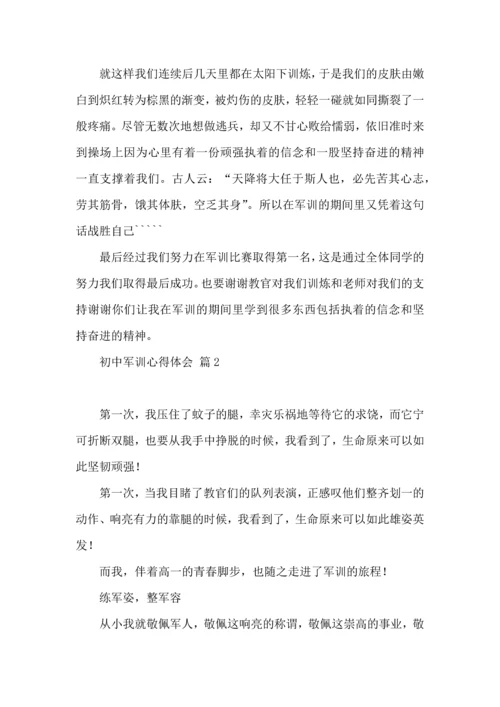 就这样我们连续后几天里都在太阳下训炼，于是我们的皮肤由嫩白到炽红转为棕黑的渐变，被灼伤的皮肤，轻轻一碰就如同撕裂了一般疼痛。尽管无数次地想做逃兵，却又不甘心败给懦弱，依旧准时来到操场上因为心里有着一份顽强执着的信念和一股坚持奋进的精神一直支撑着我们。古人云：“天降将大任于斯人也，必先苦其心志，劳其筋骨，饿其体肤，空乏其身”。所以在军训的期间里又凭着这句话战胜自己`````

最后经过我们努力在军训比赛取得第一名，这是通过全体同学的努力我们取得最后成功。也要谢谢教官对我们训炼和老师对我们的支持谢谢你们让我在军训的期间里学到很多东西包括执着的信念和坚持奋进的精神。

初中军训心得体会 篇2

第一次，我压住了蚊子的腿，幸灾乐祸地等待它的求饶，而它宁可折断双腿，也要从我手中挣脱的时候，我看到了，生命原来可以如此坚韧顽强！

第一次，当我目睹了教官们的队列表演，正感叹他们整齐划一的动作、响亮有力的靠腿的时候，我看到了，生命原来可以如此雄姿英发！

而我，伴着高一的青春脚步，也随之走进了军训的旅程！

练军姿，整军容

从小我就敬佩军人，敬佩这响亮的称谓，敬佩这崇高的事业，敬